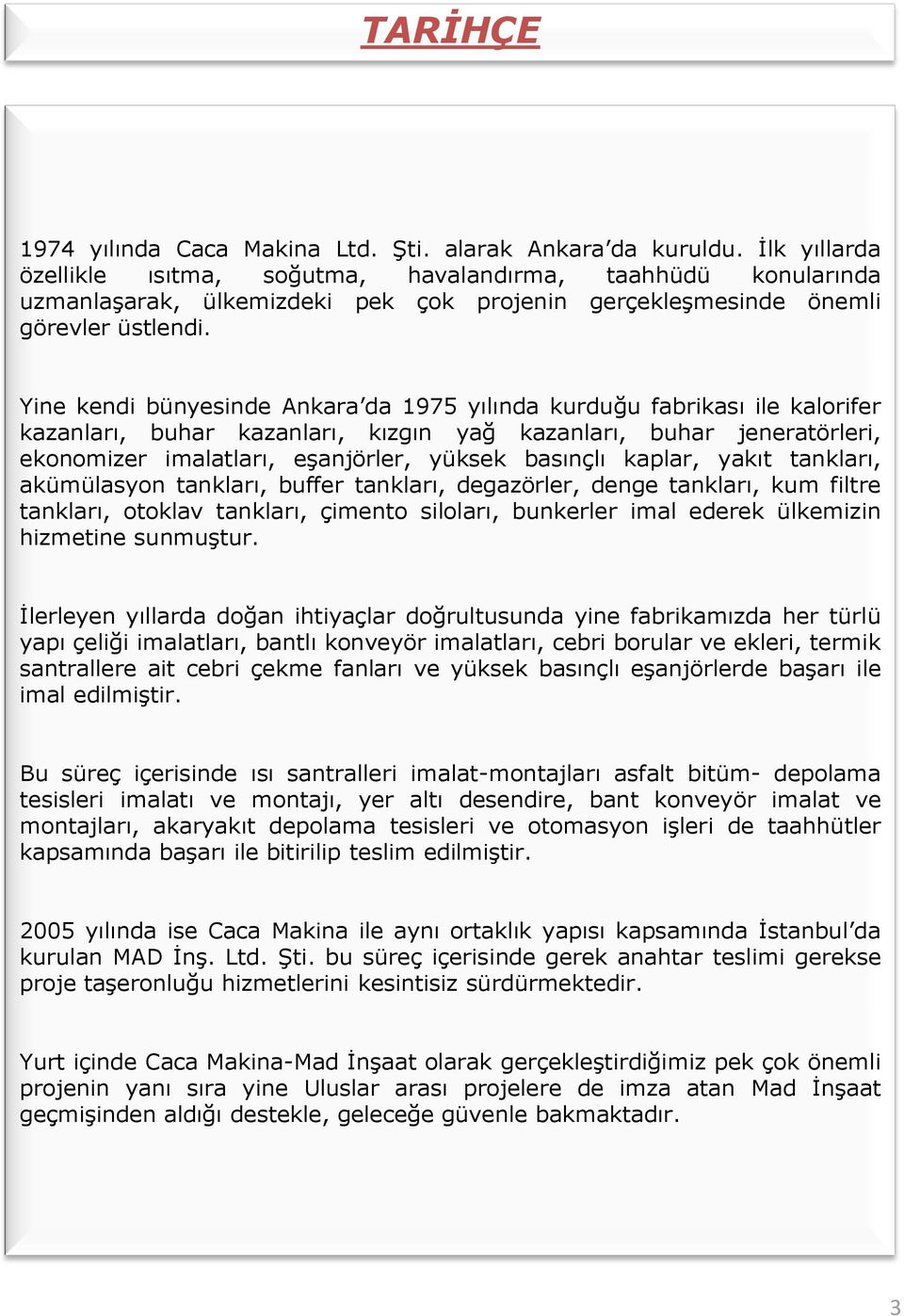 TARİHÇE

1974 yılında Caca Makina Ltd. Şti. alarak Ankara'da kuruldu. İlk yıllarda özellikle ısıtma, soğutma, havalandırma, taahhüdü konularında uzmanlaşarak, ülkemizdeki pek çok projenin gerçekleşmesinde önemli görevler üstlendi.

Yine kendi bünyesinde Ankara'da 1975 yılında kurduğu fabrikası ile kalorifer kazanları, buhar kazanları, kızgın yağ kazanları, buhar jeneratörleri, ekonomizer imalatları, eşanjörler, yüksek basınçlı kaplar, yakıt tankları, akümülasyon tankları, buffer tankları, degazörler, denge tankları, kum filtre tankları, otoklav tankları, çimento siloları, bunkerler imal ederek ülkemizin hizmetine sunmuştur.

İlerleyen yıllarda doğan ihtiyaçlar doğrultusunda yine fabrikamızda her türlü yapı çeliği imalatları, bantlı konveyör imalatları, cebri borular ve ekleri, termik santrallere ait cebri çekme fanları ve yüksek basınçlı eşanjörlerde başarı ile imal edilmiştir.

Bu süreç içerisinde ısı santralleri imalat-montajları asfalt bitüm- depolama tesisleri imalatı ve montajı, yer altı desendire, bant konveyör imalat ve montajları, akaryakıt depolama tesisleri ve otomasyon işleri de taahhütler kapsamında başarı ile bitirilip teslim edilmiştir.

2005 yılında ise Caca Makina ile aynı ortaklık yapısı kapsamında İstanbul'da kurulan MAD İnş. Ltd. Şti. bu süreç içerisinde gerek anahtar teslimi gerekse proje taşeronluğu hizmetlerini kesintisiz sürdürmektedir.

Yurt içinde Caca Makina-Mad İnşaat olarak gerçekleştirdiğimiz pek çok önemli projenin yanı sıra yine Uluslar arası projelere de imza atan Mad İnşaat geçmişinden aldığı destekle, geleceğe güvenle bakmaktadır.

3